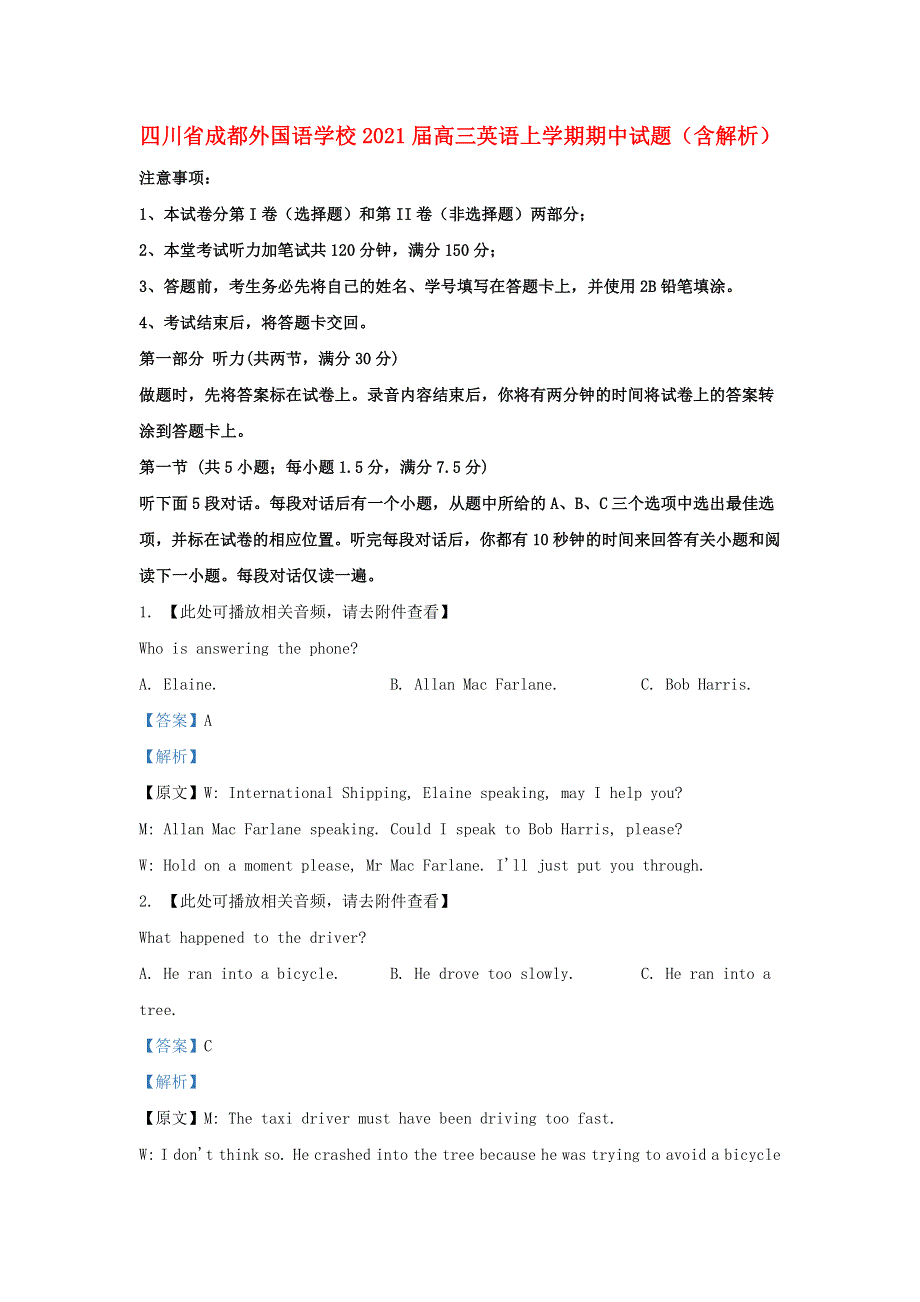 四川省成都外国语学校2021届高三英语上学期期中试题（含解析）

注意事项：

1、本试卷分第Ⅰ卷（选择题）和第II卷（非选择题）两部分；

2、本堂考试听力加笔试共120分钟，满分150分；

3、答题前，考生务必先将自己的姓名、学号填写在答题卡上，并使用2B铅笔填涂。

4、考试结束后，将答题卡交回。

第一部分 听力(共两节，满分30分)

做题时，先将答案标在试卷上。录音内容结束后，你将有两分钟的时间将试卷上的答案转涂到答题卡上。

第一节 (共5小题；每小题1.5分，满分7.5分)

听下面5段对话。每段对话后有一个小题，从题中所给的A、B、C三个选项中选出最佳选项，并标在试卷的相应位置。听完每段对话后，你都有10秒钟的时间来回答有关小题和阅读下一小题。每段对话仅读一遍。

1. 【此处可播放相关音频，请去附件查看】

Who is answering the phone?

A. Elaine. B. Allan Mac Farlane. C. Bob Harris.

【答案】A

【解析】

【原文】W: International Shipping, Elaine speaking, may I help you?

M: Allan Mac Farlane speaking. Could I speak to Bob Harris, please?

W: Hold on a moment please, Mr Mac Farlane. I'll just put you through.

2. 【此处可播放相关音频，请去附件查看】

What happened to the driver?

A. He ran into a bicycle. B. He drove too slowly. C. He ran into a tree.

【答案】C

【解析】

【原文】M: The taxi driver must have been driving too fast.

W: I don't think so. He crashed into the tree because he was trying to avoid a bicycle